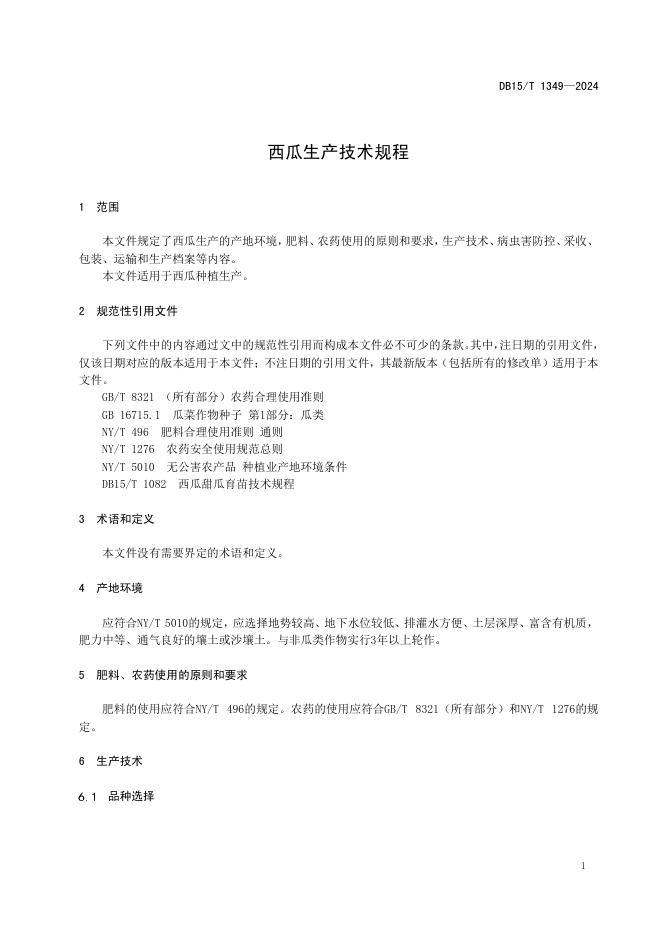 DB15/T 1349—2024

西瓜生产技术规程

1 范围

本文件规定了西瓜生产的产地环境，肥料、农药使用的原则和要求，生产技术、病虫害防控、采收、包装、运输和生产档案等内容。
本文件适用于西瓜种植生产。

2 规范性引用文件

下列文件中的内容通过文中的规范性引用而构成本文件必不可少的条款。其中，注日期的引用文件，仅该日期对应的版本适用于本文件；不注日期的引用文件，其最新版本（包括所有的修改单）适用于本文件。
GB/T 8321 （所有部分）农药合理使用准则
GB 16715.1 瓜菜作物种子 第1部分：瓜类
NY/T 496 肥料合理使用准则 通则
NY/T 1276 农药安全使用规范总则
NY/T 5010 无公害农产品 种植业产地环境条件
DB15/T 1082 西瓜甜瓜育苗技术规程

3 术语和定义

本文件没有需要界定的术语和定义。

4 产地环境

应符合NY/T 5010的规定，应选择地势较高、地下水位较低、排灌水方便、土层深厚、富含有机质，肥力中等、通气良好的壤土或沙壤土。与非瓜类作物实行3年以上轮作。

5 肥料、农药使用的原则和要求

肥料的使用应符合NY/T 496的规定。农药的使用应符合GB/T 8321（所有部分）和NY/T 1276的规定。

6 生产技术

6.1 品种选择

1